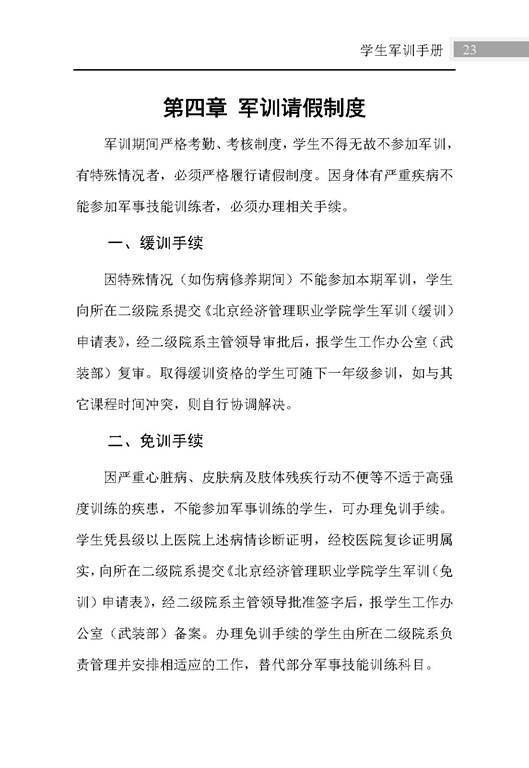 学生军训手册 23

第四章 军训请假制度

军训期间严格考勤、考核制度，学生不得无故不参加军训，有特殊情况者，必须严格履行请假制度。因身体有严重疾病不能参加军事技能训练者，必须办理相关手续。

一、缓训手续

因特殊情况（如伤病修养期间）不能参加本期军训，学生向所在二级院系提交《北京经济管理职业学院学生军训（缓训）申请表》，经二级院系主管领导审批后，报学生工作办公室（武装部）复审。取得缓训资格的学生可随下一年级参训，如与其它课程时间冲突，则自行协调解决。

二、免训手续

因严重心脏病、皮肤病及肢体残疾行动不便等不适于高强度训练的疾患，不能参加军事训练的学生，可办理免训手续。学生凭县级以上医院上述病情诊断证明，经校医院复诊证明属实，向所在二级院系提交《北京经济管理职业学院学生军训（免训）申请表》，经二级院系主管领导批准签字后，报学生工作办公室（武装部）备案。办理免训手续的学生由所在二级院系负责管理并安排相适应的工作，替代部分军事技能训练科目。